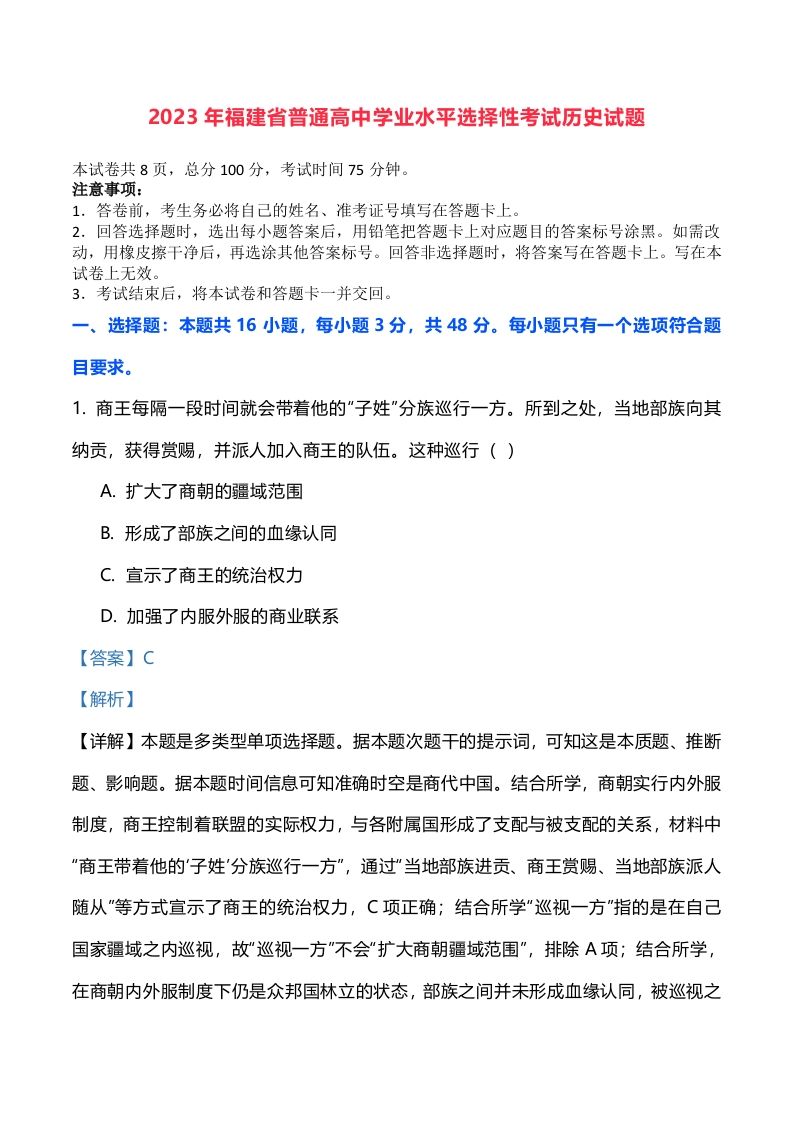 2023 年福建省普通高中学业水平选择性考试历史试题

本试卷共 8 页，总分 100 分，考试时间 75 分钟。
注意事项：
1．答卷前，考生务必将自己的姓名、准考证号填写在答题卡上。
2．回答选择题时，选出每小题答案后，用铅笔把答题卡上对应题目的答案标号涂黑。如需改动，用橡皮擦干净后，再选涂其他答案标号。回答非选择题时，将答案写在答题卡上。写在本试卷上无效。
3．考试结束后，将本试卷和答题卡一并交回。

一、选择题：本题共 16 小题，每小题 3 分，共 48 分。每小题只有一个选项符合题目要求。

1. 商王每隔一段时间就会带着他的“子姓”分族巡行一方。所到之处，当地部族向其纳贡，获得赏赐，并派人加入商王的队伍。这种巡行（ ）

A. 扩大了商朝的疆域范围
B. 形成了部族之间的血缘认同
C. 宣示了商王的统治权力
D. 加强了内服外服的商业联系

【答案】C

【解析】

【详解】本题是多类型单项选择题。据本题次题干的提示词，可知这是本质题、推断题、影响题。据本题时间信息可知准确时空是商代中国。结合所学，商朝实行内外服制度，商王控制着联盟的实际权力，与各附属国形成了支配与被支配的关系，材料中“商王带着他的‘子姓’分族巡行一方”，通过“当地部族进贡、商王赏赐、当地部族派人随从”等方式宣示了商王的统治权力，C 项正确；结合所学“巡视一方”指的是在自己国家疆域之内巡视，故“巡视一方”不会“扩大商朝疆域范围”，排除 A 项；结合所学，在商朝内外服制度下仍是众邦国林立的状态，部族之间并未形成血缘认同，被巡视之